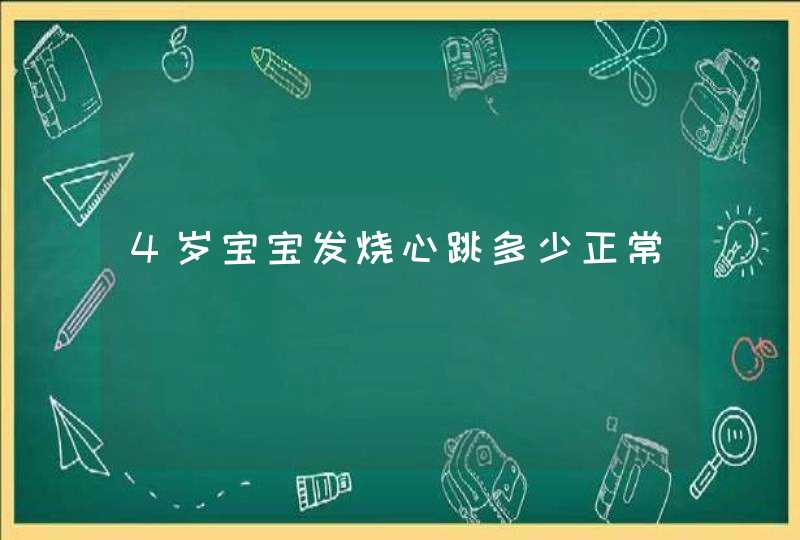 4岁宝宝发烧心跳多少正常